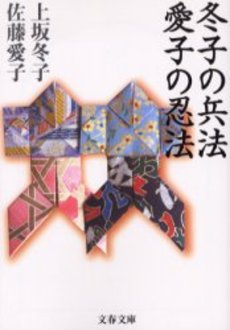 冬子の兵法
愛子の忍法

上坂冬子
佐藤愛子

文春文庫